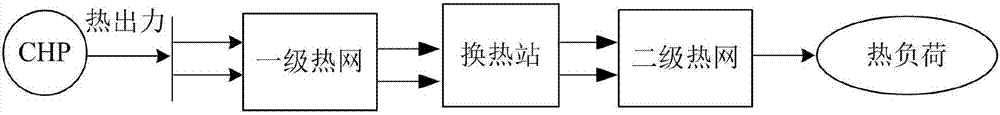 CHP
热出力
一级热网
换热站
二级热网
热负荷